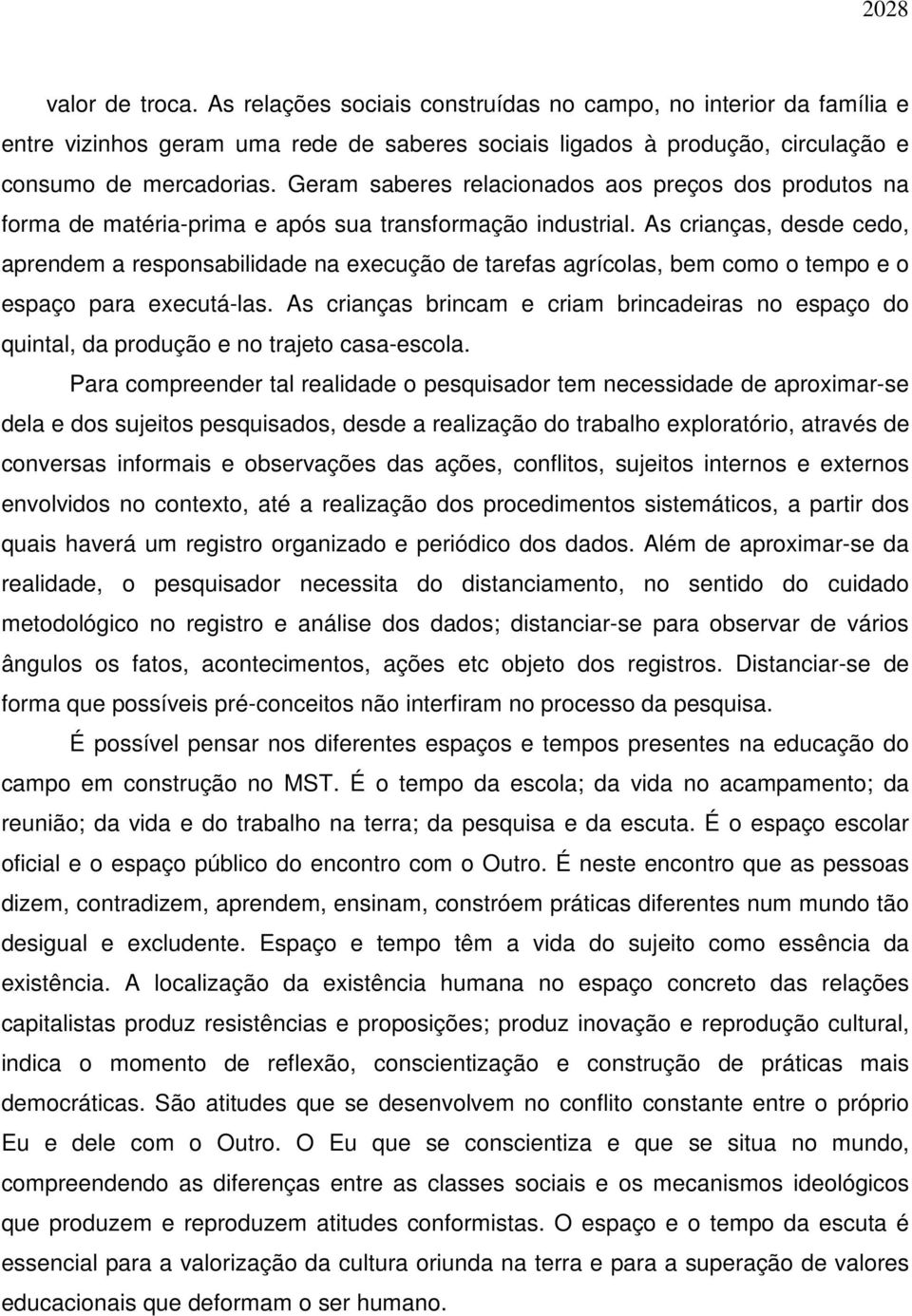 2028

valor de troca. As relações sociais construídas no campo, no interior da família e entre vizinhos geram uma rede de saberes sociais ligados à produção, circulação e consumo de mercadorias. Geram saberes relacionados aos preços dos produtos na forma de matéria-prima e após sua transformação industrial. As crianças, desde cedo, aprendem a responsabilidade na execução de tarefas agrícolas, bem como o tempo e o espaço para executá-las. As crianças brincam e criam brincadeiras no espaço do quintal, da produção e no trajeto casa-escola.

Para compreender tal realidade o pesquisador tem necessidade de aproximar-se dela e dos sujeitos pesquisados, desde a realização do trabalho exploratório, através de conversas informais e observações das ações, conflitos, sujeitos internos e externos envolvidos no contexto, até a realização dos procedimentos sistemáticos, a partir dos quais haverá um registro organizado e periódico dos dados. Além de aproximar-se da realidade, o pesquisador necessita do distanciamento, no sentido do cuidado metodológico no registro e análise dos dados; distanciar-se para observar de vários ângulos os fatos, acontecimentos, ações etc objeto dos registros. Distanciar-se de forma que possíveis pré-conceitos não interfiram no processo da pesquisa.

É possível pensar nos diferentes espaços e tempos presentes na educação do campo em construção no MST. É o tempo da escola; da vida no acampamento; da reunião; da vida e do trabalho na terra; da pesquisa e da escuta. É o espaço escolar oficial e o espaço público do encontro com o Outro. É neste encontro que as pessoas dizem, contradizem, aprendem, ensinam, constróem práticas diferentes num mundo tão desigual e excludente. Espaço e tempo têm a vida do sujeito como essência da existência. A localização da existência humana no espaço concreto das relações capitalistas produz resistências e proposições; produz inovação e reprodução cultural, indica o momento de reflexão, conscientização e construção de práticas mais democráticas. São atitudes que se desenvolvem no conflito constante entre o próprio Eu e dele com o Outro. O Eu que se conscientiza e que se situa no mundo, compreendendo as diferenças entre as classes sociais e os mecanismos ideológicos que produzem e reproduzem atitudes conformistas. O espaço e o tempo da escuta é essencial para a valorização da cultura oriunda na terra e para a superação de valores educacionais que deformam o ser humano.